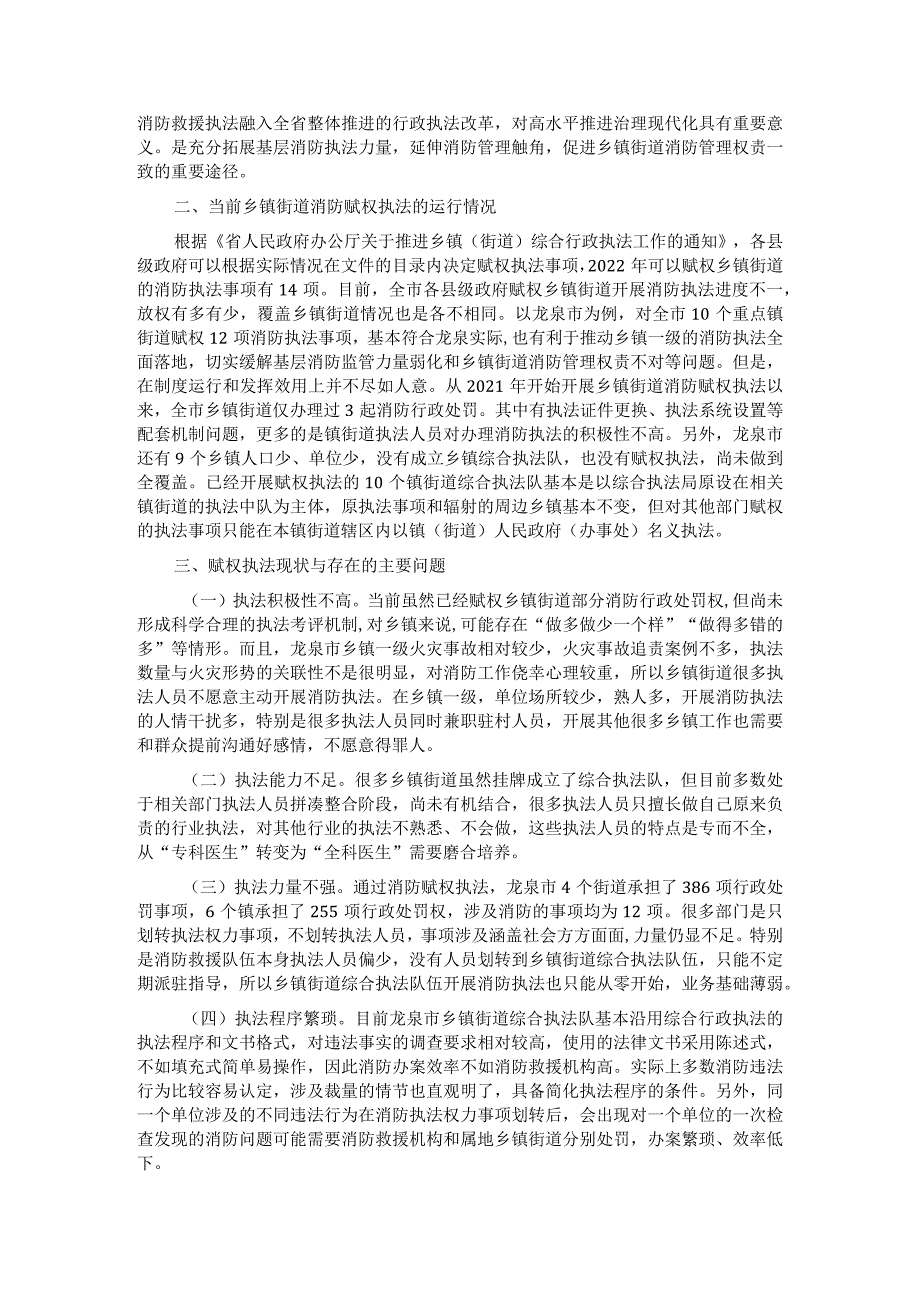 消防救援执法融入全省整体推进的行政执法改革，对高水平推进治理现代化具有重要意义。是充分拓展基层消防执法力量，延伸消防管理触角，促进乡镇街道消防管理权责一致的重要途径。

二、当前乡镇街道消防赋权执法的运行情况

根据《省人民政府办公厅关于推进乡镇（街道）综合行政执法工作的通知》，各县级政府可以根据实际情况在文件的目录内决定赋权执法事项，2022年可以赋权乡镇街道的消防执法事项有14项。目前，全市各县级政府赋权乡镇街道开展消防执法进度不一，放权有多有少，覆盖乡镇街道情况也是各不相同。以龙泉市为例，对全市10个重点镇街道赋权12项消防执法事项，基本符合龙泉实际，也有利于推动乡镇一级的消防执法全面落地，切实缓解基层消防监管力量弱化和乡镇街道消防管理权责不对等问题。但是，在制度运行和发挥效用上并不尽如人意。从2021年开始开展乡镇街道消防赋权执法以来，全市乡镇街道仅办理过3起消防行政处罚。其中有执法证件更换、执法系统设置等配套机制问题，更多的是镇街道执法人员对办理消防执法的积极性不高。另外，龙泉市还有9个乡镇人口少、单位少，没有成立乡镇综合执法队，也没有赋权执法，尚未做到全覆盖。已经开展赋权执法的10个镇街道综合执法队基本是以综合执法局原设在相关镇街道的执法中队为主体，原执法事项和辐射的周边乡镇基本不变，但对其他部门赋权的执法事项只能在本镇街道辖区内以镇（街道）人民政府（办事处）名义执法。

三、赋权执法现状与存在的主要问题

（一）执法积极性不高。当前虽然已经赋权乡镇街道部分消防行政处罚权,但尚未形成科学合理的执法考评机制,对乡镇来说，可能存在“做多做少一个样”“做得多错的多”等情形。而且，龙泉市乡镇一级火灾事故相对较少，火灾事故追责案例不多，执法数量与火灾形势的关联性不是很明显，对消防工作侥幸心理较重，所以乡镇街道很多执法人员不愿意主动开展消防执法。在乡镇一级，单位场所较少，熟人多，开展消防执法的人情干扰多，特别是很多执法人员同时兼职驻村人员，开展其他很多乡镇工作也需要和群众提前沟通好感情，不愿意得罪人。

（二）执法能力不足。很多乡镇街道虽然挂牌成立了综合执法队，但目前多数处于相关部门执法人员拼凑整合阶段，尚未有机结合，很多执法人员只擅长做自己原来负责的行业执法，对其他行业的执法不熟悉、不会做，这些执法人员的特点是专而不全，从“专科医生”转变为“全科医生”需要磨合培养。

（三）执法力量不强。通过消防赋权执法，龙泉市4个街道承担了386项行政处罚事项，6个镇承担了255项行政处罚权，涉及消防的事项均为12项。很多部门是只划转执法权力事项，不划转执法人员，事项涉及涵盖社会方方面面,力量仍显不足。特别是消防救援队伍本身执法人员偏少，没有人员划转到乡镇街道综合执法队伍，只能不定期派驻指导，所以乡镇街道综合执法队伍开展消防执法也只能从零开始，业务基础薄弱。

（四）执法程序繁琐。目前龙泉市乡镇街道综合执法队基本沿用综合行政执法的执法程序和文书格式，对违法事实的调查要求相对较高，使用的法律文书采用陈述式，不如填充式简单易操作，因此消防办案效率不如消防救援机构高。实际上多数消防违法行为比较容易认定，涉及裁量的情节也直观明了，具备简化执法程序的条件。另外，同一个单位涉及的不同违法行为在消防执法权力事项划转后，会出现对一个单位的一次检查发现的消防问题可能需要消防救援机构和属地乡镇街道分别处罚，办案繁琐、效率低下。